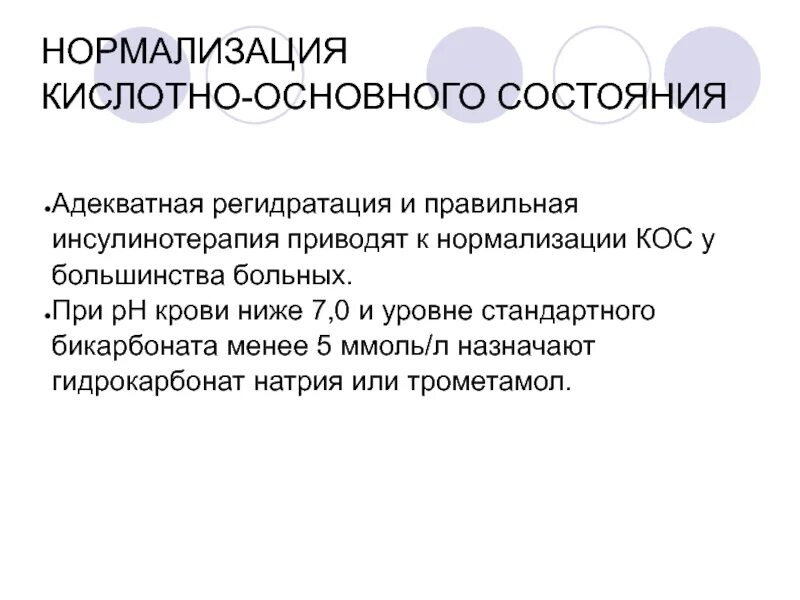 НОРМАЛИЗАЦИЯ
КИСЛОТНО-ОСНОВНОГО СОСТОЯНИЯ

• Адекватная регидратация и правильная инсулинотерапия приводят к нормализации КОС у большинства больных.
• При pH крови ниже 7,0 и уровне стандартного бикарбоната менее 5 ммоль/л назначают гидрокарбонат натрия или трометамол.